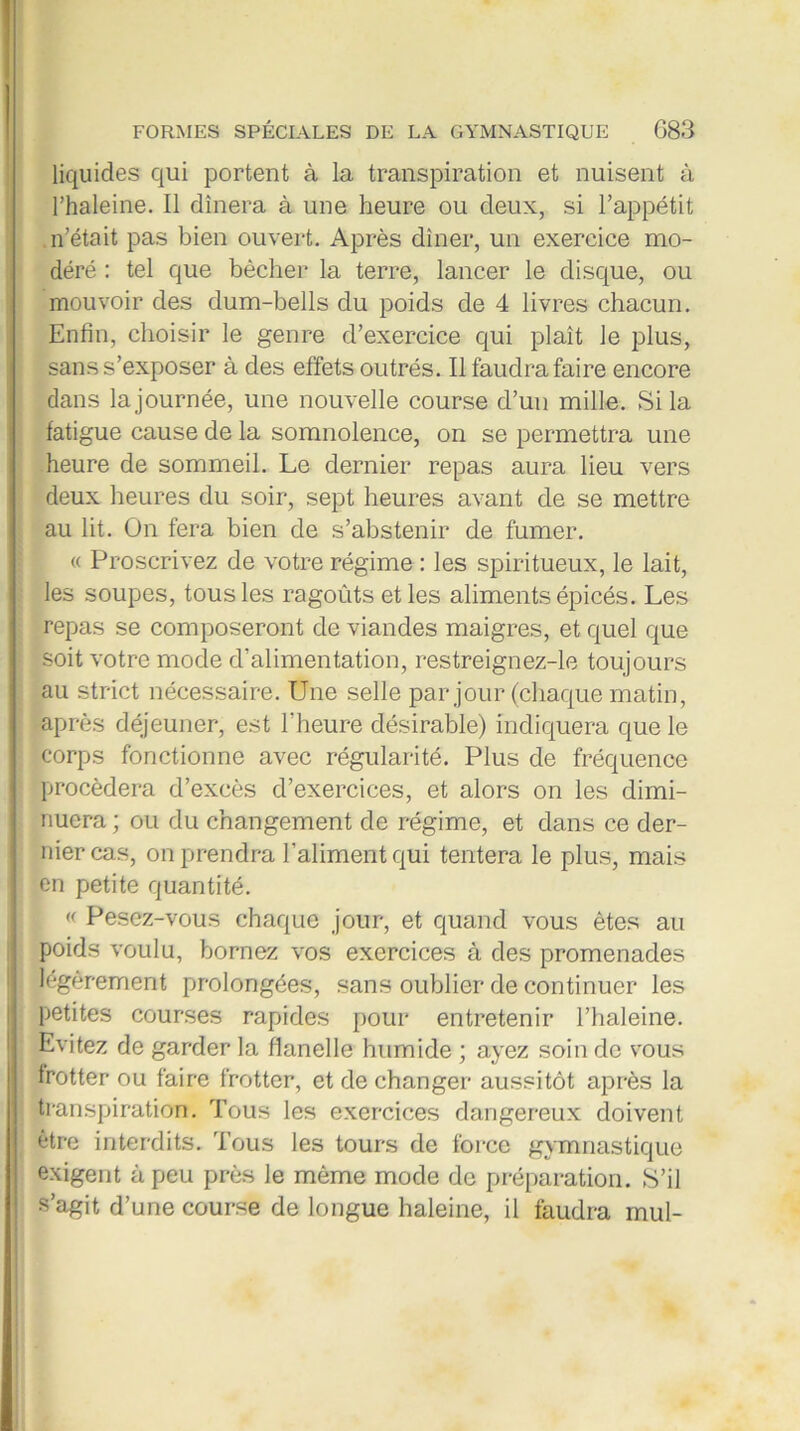 FORMES SPÉCIALES DE LA GYMNASTIQUE 683

liquides qui portent à la transpiration et nuisent à l'haleine. Il dînera à une heure ou deux, si l'appétit n'était pas bien ouvert. Après dîner, un exercice modéré : tel que bêcher la terre, lancer le disque, ou mouvoir des dum-bells du poids de 4 livres chacun. Enfin, choisir le genre d'exercice qui plaît le plus, sans s'exposer à des effets outrés. Il faudra faire encore dans la journée, une nouvelle course d'un mille. Si la fatigue cause de la somnolence, on se permettra une heure de sommeil. Le dernier repas aura lieu vers deux heures du soir, sept heures avant de se mettre au lit. On fera bien de s'abstenir de fumer.

« Proscrivez de votre régime : les spiritueux, le lait, les soupes, tous les ragoûts et les aliments épicés. Les repas se composeront de viandes maigres, et quel que soit votre mode d'alimentation, restreignez-le toujours au strict nécessaire. Une selle par jour (chaque matin, après déjeuner, est l'heure désirable) indiquera que le corps fonctionne avec régularité. Plus de fréquence procèdera d'excès d'exercices, et alors on les diminuera ; ou du changement de régime, et dans ce dernier cas, on prendra l'aliment qui tentera le plus, mais en petite quantité.

« Pesez-vous chaque jour, et quand vous êtes au poids voulu, bornez vos exercices à des promenades légèrement prolongées, sans oublier de continuer les petites courses rapides pour entretenir l'haleine. Evitez de garder la flanelle humide ; ayez soin de vous frotter ou faire frotter, et de changer aussitôt après la transpiration. Tous les exercices dangereux doivent être interdits. Tous les tours de force gymnastique exigent à peu près le même mode de préparation. S'il s'agit d'une course de longue haleine, il faudra mul-